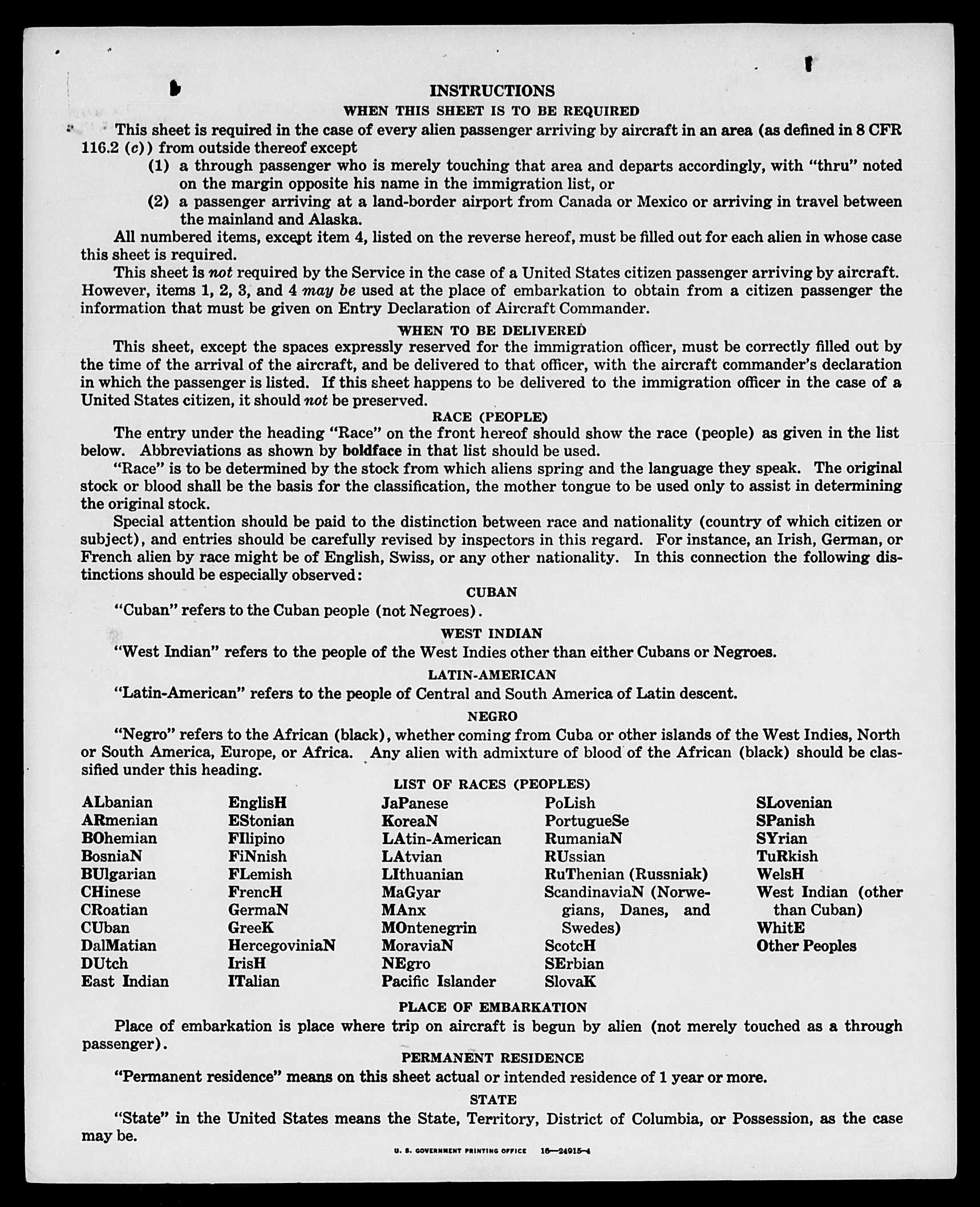 INSTRUCTIONS

WHEN THIS SHEET IS TO BE REQUIRED

This sheet is required in the case of every alien passenger arriving by aircraft in an area (as defined in 8 CFR 116.2 (c)) from outside thereof except

(1) a through passenger who is merely touching that area and departs accordingly, with "thru" noted on the margin opposite his name in the immigration list, or

(2) a passenger arriving at a land-border airport from Canada or Mexico or arriving in travel between the mainland and Alaska.

All numbered items, except item 4, listed on the reverse hereof, must be filled out for each alien in whose case this sheet is required.

This sheet is not required by the Service in the case of a United States citizen passenger arriving by aircraft. However, items 1, 2, 3, and 4 may be used at the place of embarkation to obtain from a citizen passenger the information that must be given on Entry Declaration of Aircraft Commander.

WHEN TO BE DELIVERED

This sheet, except the spaces expressly reserved for the immigration officer, must be correctly filled out by the time of the arrival of the aircraft, and be delivered to that officer, with the aircraft commander's declaration in which the passenger is listed. If this sheet happens to be delivered to the immigration officer in the case of a United States citizen, it should not be preserved.

RACE (PEOPLE)

The entry under the heading "Race" on the front hereof should show the race (people) as given in the list below. Abbreviations as shown by boldface in that list should be used.

"Race" is to be determined by the stock from which aliens spring and the language they speak. The original stock or blood shall be the basis for the classification, the mother tongue to be used only to assist in determining the original stock.

Special attention should be paid to the distinction between race and nationality (country of which citizen or subject), and entries should be carefully revised by inspectors in this regard. For instance, an Irish, German, or French alien by race might be of English, Swiss, or any other nationality. In this connection the following distinctions should be especially observed:

CUBAN

"Cuban" refers to the Cuban people (not Negroes).

WEST INDIAN

"West Indian" refers to the people of the West Indies other than either Cubans or Negroes.

LATIN-AMERICAN

"Latin-American" refers to the people of Central and South America of Latin descent.

NEGRO

"Negro" refers to the African (black), whether coming from Cuba or other islands of the West Indies, North or South America, Europe, or Africa. Any alien with admixture of blood of the African (black) should be classified under this heading.

LIST OF RACES (PEOPLES)

ALbanian
ARmenian
BOhemian
BosniaN
BUlgarian
CHinese
CRoatian
CUban
DalMatian
DUtch
East Indian

EnglisH
EStonian
FIlipino
FiNnish
FLemish
FrencH
GermaN
GreeK
HercegoviniaN
IrisH
ITalian

JaPanese
KoreaN
LAtin-American
LAtvian
LIthuanian
MaGyar
MAnx
MOntenegrin
MoraviaN
NEgro
Pacific Islander

PoLish
PortugueSe
RumaniaN
RUssian
RuThenian (Russniak)
ScandinaviaN (Norwegians, Danes, and Swedes)
ScotcH
SErbian
SlovaK

SLovenian
SPanish
SYrian
TuRkish
WelsH
West Indian (other than Cuban)
WhitE
Other Peoples

PLACE OF EMBARKATION

Place of embarkation is place where trip on aircraft is begun by alien (not merely touched as a through passenger).

PERMANENT RESIDENCE

"Permanent residence" means on this sheet actual or intended residence of 1 year or more.

STATE

"State" in the United States means the State, Territory, District of Columbia, or Possession, as the case may be.

U. S. GOVERNMENT PRINTING OFFICE 16—24915-4